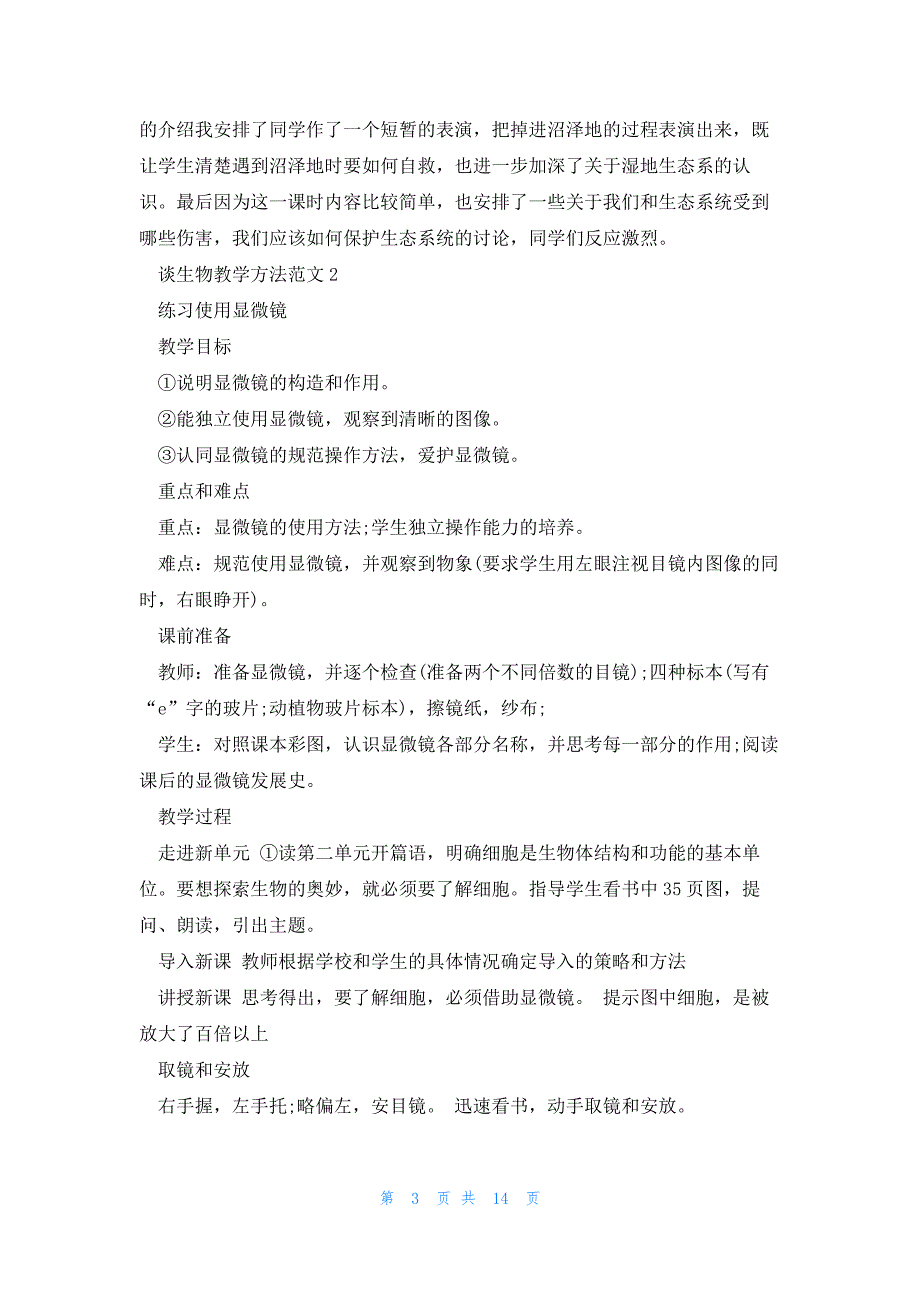 的介绍我安排了同学作了一个短暂的表演，把掉进沼泽地的过程表演出来，既让学生清楚遇到沼泽地时要如何自救，也进一步加深了关于湿地生态系的认识。最后因为这一课时内容比较简单，也安排了一些关于我们和生态系统受到哪些伤害，我们应该如何保护生态系统的讨论，同学们反应激烈。

谈生物教学方法范文 2

练习使用显微镜

教学目标

①说明显微镜的构造和作用。

②能独立使用显微镜，观察到清晰的图像。

③认同显微镜的规范操作方法，爱护显微镜。

重点和难点

重点：显微镜的使用方法;学生独立操作能力的培养。

难点：规范使用显微镜，并观察到物象(要求学生用左眼注视目镜内图像的同时，右眼睁开)。

课前准备

教师：准备显微镜，并逐个检查(准备两个不同倍数的目镜);四种标本(写有“e”字的玻片;动植物玻片标本)，擦镜纸，纱布;

学生：对照课本彩图，认识显微镜各部分名称，并思考每一部分的作用;阅读课后的显微镜发展史。

教学过程

走进新单元 ①读第二单元开篇语，明确细胞是生物体结构和功能的基本单位。要想探索生物的奥妙，就必须要了解细胞。指导学生看书中 35 页图，提问、朗读，引出主题。

导入新课 教师根据学校和学生的具体情况确定导入的策略和方法

讲授新课 思考得出，要了解细胞，必须借助显微镜。 提示图中细胞，是被放大了百倍以上

取镜和安放

右手握，左手托;略偏左，安目镜。 迅速看书，动手取镜和安放。

第 3 页 共 14 页